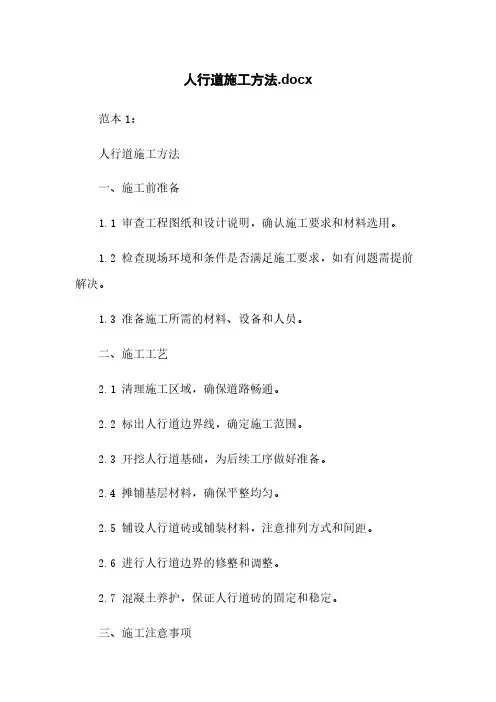 人行道施工方法.docx

范本 1：

人行道施工方法

一、施工前准备

1.1 审查工程图纸和设计说明，确认施工要求和材料选用。

1.2 检查现场环境和条件是否满足施工要求，如有问题需提前解决。

1.3 准备施工所需的材料、设备和人员。

二、施工工艺

2.1 清理施工区域，确保道路畅通。

2.2 标出人行道边界线，确定施工范围。

2.3 开挖人行道基础，为后续工序做好准备。

2.4 摊铺基层材料，确保平整均匀。

2.5 铺设人行道砖或铺装材料，注意排列方式和间距。

2.6 进行人行道边界的修整和调整。

2.7 混凝土养护，保证人行道砖的固定和稳定。

三、施工注意事项